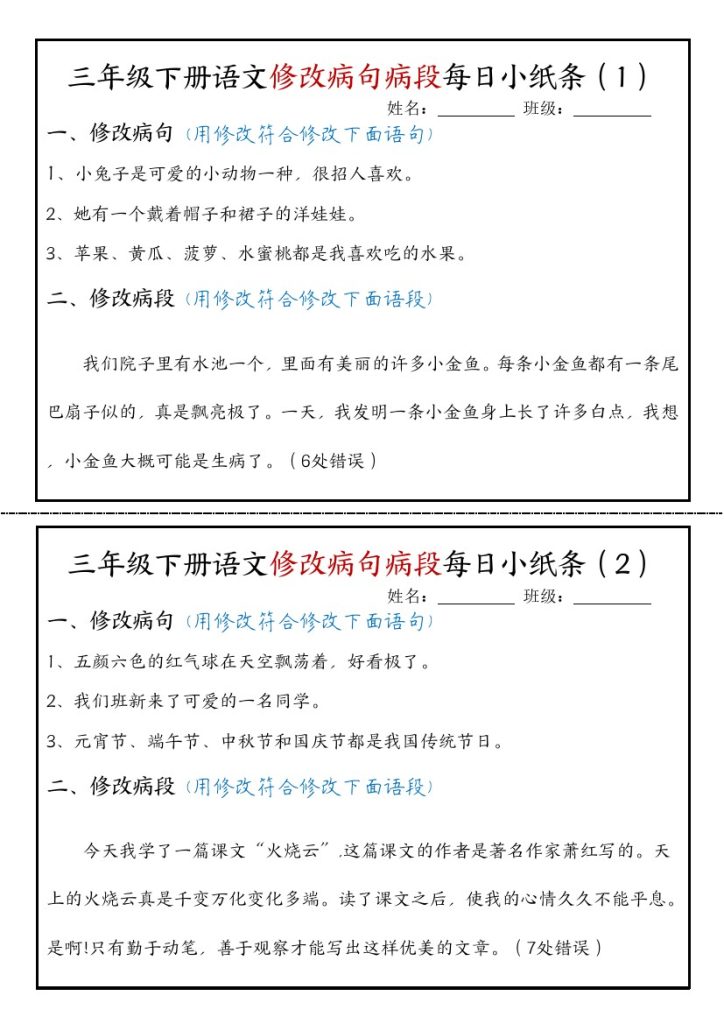 三年级下册语文修改病句病段每日小纸条（1）

姓名：________ 班级：________

一、修改病句（用修改符合修改下面语句）

1、小兔子是可爱的小动物一种，很招人喜欢。

2、她有一个戴着帽子和裙子的洋娃娃。

3、苹果、黄瓜、菠萝、水蜜桃都是我喜欢吃的水果。

二、修改病段（用修改符合修改下面语段）

我们院子里有水池一个，里面有美丽的许多小金鱼。每条小金鱼都有一条尾巴扇子似的，真是飘亮极了。一天，我发明一条小金鱼身上长了许多白点，我想，小金鱼大概可能是生病了。（6处错误）

三年级下册语文修改病句病段每日小纸条（2）

姓名：________ 班级：________

一、修改病句（用修改符合修改下面语句）

1、五颜六色的红气球在天空飘荡着，好看极了。

2、我们班新来了可爱的一名同学。

3、元宵节、端午节、中秋节和国庆节都是我国传统节日。

二、修改病段（用修改符合修改下面语段）

今天我学了一篇课文“火烧云”.这篇课文的作者是著名作家萧红写的。天上的火烧云真是千变万化变化多端。读了课文之后，使我的心情久久不能平息。是啊!只有勤于动笔，善于观察才能写出这样优美的文章。（7处错误）